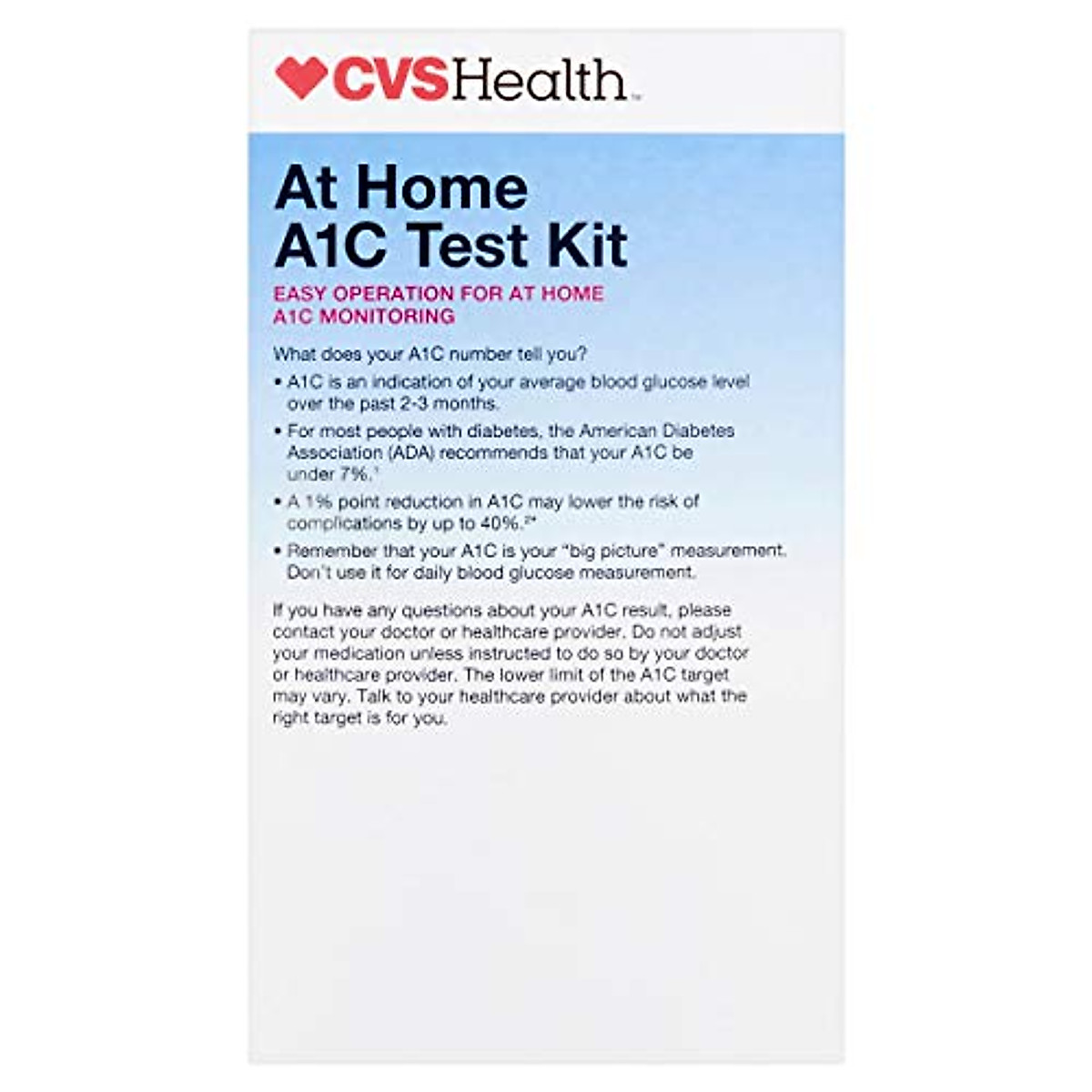 CVSHealth™

At Home
A1C Test Kit

EASY OPERATION FOR AT HOME
A1C MONITORING

What does your A1C number tell you?

• A1C is an indication of your average blood glucose level over the past 2-3 months.

• For most people with diabetes, the American Diabetes Association (ADA) recommends that your A1C be under 7%.$^{1}$

• A 1% point reduction in A1C may lower the risk of complications by up to 40%.$^{2*}$

• Remember that your A1C is your "big picture" measurement. Don't use it for daily blood glucose measurement.

If you have any questions about your A1C result, please contact your doctor or healthcare provider. Do not adjust your medication unless instructed to do so by your doctor or healthcare provider. The lower limit of the A1C target may vary. Talk to your healthcare provider about what the right target is for you.